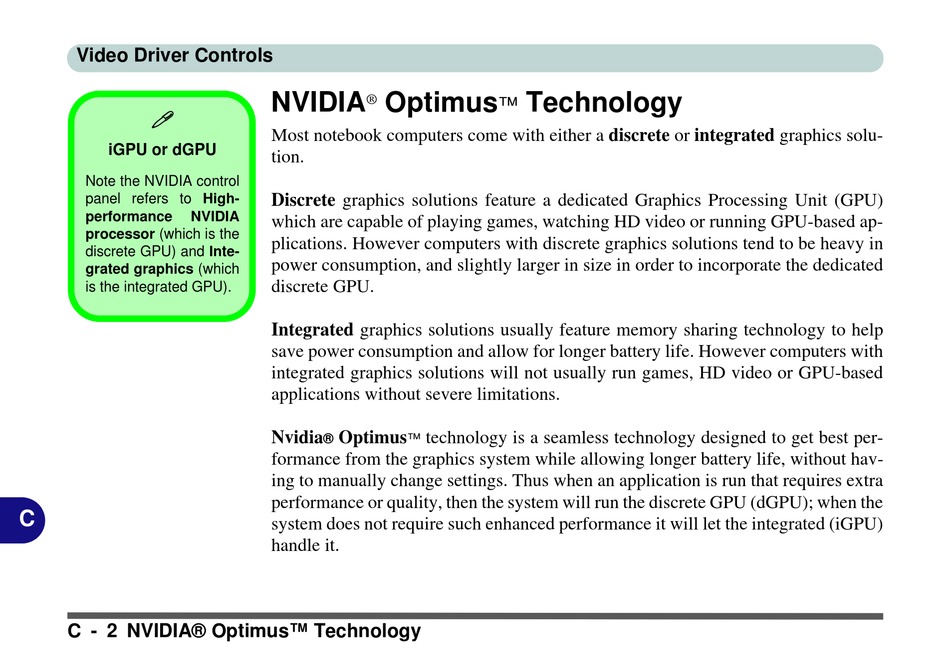 Video Driver Controls

iGPU or dGPU

Note the NVIDIA control panel refers to High-performance NVIDIA processor (which is the discrete GPU) and Integrated graphics (which is the integrated GPU).

NVIDIA® Optimus™ Technology

Most notebook computers come with either a discrete or integrated graphics solution.

Discrete graphics solutions feature a dedicated Graphics Processing Unit (GPU) which are capable of playing games, watching HD video or running GPU-based applications. However computers with discrete graphics solutions tend to be heavy in power consumption, and slightly larger in size in order to incorporate the dedicated discrete GPU.

Integrated graphics solutions usually feature memory sharing technology to help save power consumption and allow for longer battery life. However computers with integrated graphics solutions will not usually run games, HD video or GPU-based applications without severe limitations.

Nvidia® Optimus™ technology is a seamless technology designed to get best performance from the graphics system while allowing longer battery life, without having to manually change settings. Thus when an application is run that requires extra performance or quality, then the system will run the discrete GPU (dGPU); when the system does not require such enhanced performance it will let the integrated (iGPU) handle it.

C

C - 2 NVIDIA® Optimus™ Technology